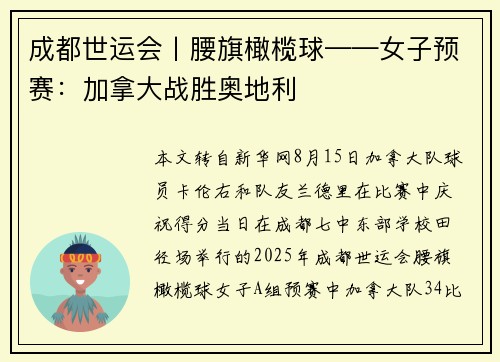 成都世运会丨腰旗橄榄球——女子预赛：加拿大战胜奥地利

本文转自新华网8月15日加拿大队球员卡伦右和队友兰德里在比赛中庆祝得分当日在成都七中东部学校田径场举行的2025年成都世运会腰旗橄榄球女子A组预赛中加拿大队34比